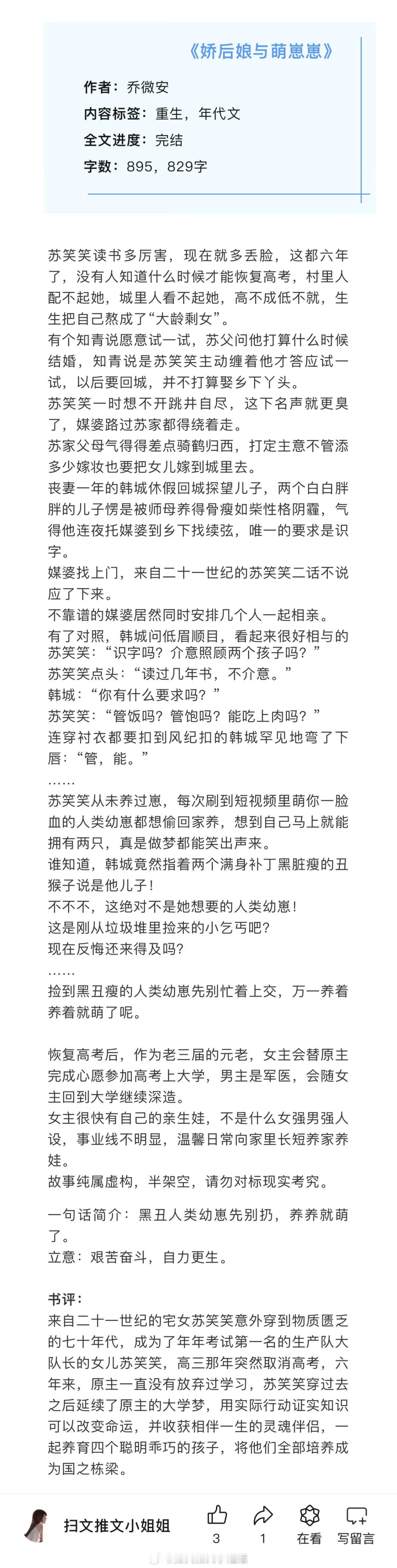 《娇后娘与萌崽崽》

作者：乔微安
内容标签：重生，年代文
全文进度：完结
字数：895，829字

苏笑笑读书多厉害，现在就多丢脸，这都六年了，没有人知道什么时候才能恢复高考，村里人配不起她，城里人看不起她，高不成低不就，生生把自己熬成了“大龄剩女”。
有个知青说愿意试一试，苏父问他打算什么时候结婚，知青说是苏笑笑主动缠着他才答应试一试，以后要回城，并不打算娶乡下丫头。
苏笑笑一时想不开跳井自尽，这下名声就更臭了，媒婆路过苏家都得绕着走。
苏家父母气得得差点骑鹤归西，打定主意不管添多少嫁妆也要把女儿嫁到城里去。
丧妻一年的韩城休假回城探望儿子，两个白白胖胖的儿子愣是被师母养得骨瘦如柴性格阴霾，气得他连夜托媒婆到乡下找续弦，唯一的要求是识字。
媒婆找上门，来自二十一世纪的苏笑笑二话不说应了下来。
不靠谱的媒婆居然同时安排几个人一起相亲。
有了对照，韩城问低眉顺目，看起来很好相与的苏笑笑：“识字吗？介意照顾两个孩子吗？”
苏笑笑点头：“读过几年书，不介意。”
韩城：“你有什么要求吗？”
苏笑笑：“管饭吗？管饱吗？能吃上肉吗？”
连穿衬衣都要扣到风纪扣的韩城罕见地弯了下唇：“管，能。”
……
苏笑笑从未养过崽，每次刷到短视频里萌你一脸血的人类幼崽都想偷回家养，想到自己马上就能拥有两只，真是做梦都能笑出声来。
谁知道，韩城竟然指着两个满身补丁黑脏瘦的丑猴子说是他儿子！
不不不，这绝对不是她想要的人类幼崽！
这是刚从垃圾堆里捡来的小乞丐吧？
现在反悔还来得及吗？
……
捡到黑丑瘦的人类幼崽先别忙着上交，万一养着养着就萌了呢。

恢复高考后，作为老三届的元老，女主会替原主完成心愿参加高考上大学，男主是军医，会随女主回到大学继续深造。
女主很快有自己的亲生娃，不是什么女强男强人设，事业线不明显，温馨日常向家里长短养家养娃。
故事纯属虚构，半架空，请勿对标现实考究。

一句话简介：黑丑人类幼崽先别扔，养养就萌了。
立意：艰苦奋斗，自力更生。

书评：
来自二十一世纪的宅女苏笑笑意外穿到物质匮乏的七十年代，成为了年年考试第一名的生产队大队长的女儿苏笑笑，高三那年突然取消高考，六年来，原主一直没有放弃过学习，苏笑笑穿过去之后延续了原主的大学梦，用实际行动证实知识可以改变命运，并收获相伴一生的灵魂伴侣，一起养育四个聪明乖巧的孩子，将他们全部培养成为国之栋梁。

扫文推文小姐姐
3
1
在看
写留言